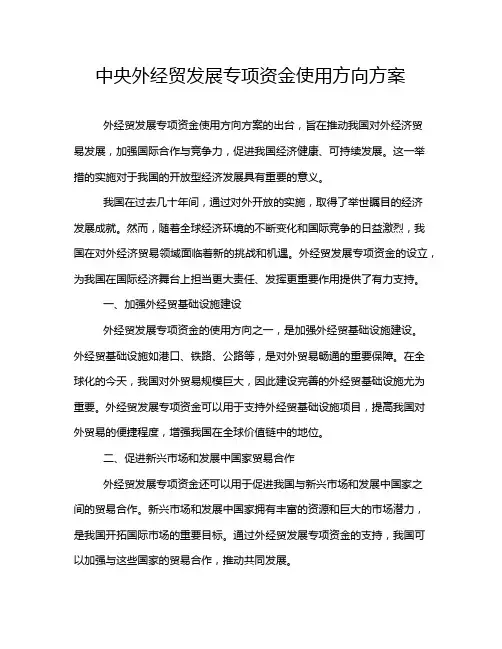 中央外经贸发展专项资金使用方向方案

外经贸发展专项资金使用方向方案的出台，旨在推动我国对外经济贸易发展，加强国际合作与竞争力，促进我国经济健康、可持续发展。这一举措的实施对于我国的开放型经济发展具有重要的意义。

我国在过去几十年间，通过对外开放的实施，取得了举世瞩目的经济发展成就。然而，随着全球经济环境的不断变化和国际竞争的日益激烈，我国在对外经济贸易领域面临着新的挑战和机遇。外经贸发展专项资金的设立，为我国在国际经济舞台上担当更大责任、发挥更重要作用提供了有力支持。

一、加强外经贸基础设施建设

外经贸发展专项资金的使用方向之一，是加强外经贸基础设施建设。外经贸基础设施如港口、铁路、公路等，是对外贸易畅通的重要保障。在全球化的今天，我国对外贸易规模巨大，因此建设完善的外经贸基础设施尤为重要。外经贸发展专项资金可以用于支持外经贸基础设施项目，提高我国对外贸易的便捷程度，增强我国在全球价值链中的地位。

二、促进新兴市场和发展中国家贸易合作

外经贸发展专项资金还可以用于促进我国与新兴市场和发展中国家之间的贸易合作。新兴市场和发展中国家拥有丰富的资源和巨大的市场潜力，是我国开拓国际市场的重要目标。通过外经贸发展专项资金的支持，我国可以加强与这些国家的贸易合作，推动共同发展。